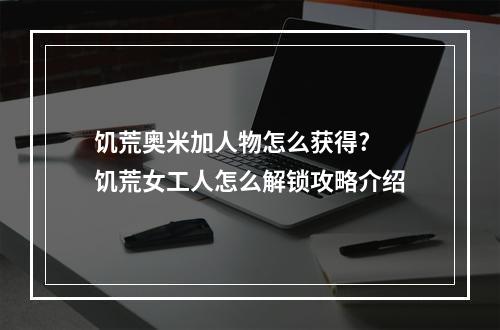 饥荒奥米加人物怎么获得?
饥荒女工人怎么解锁攻略介绍